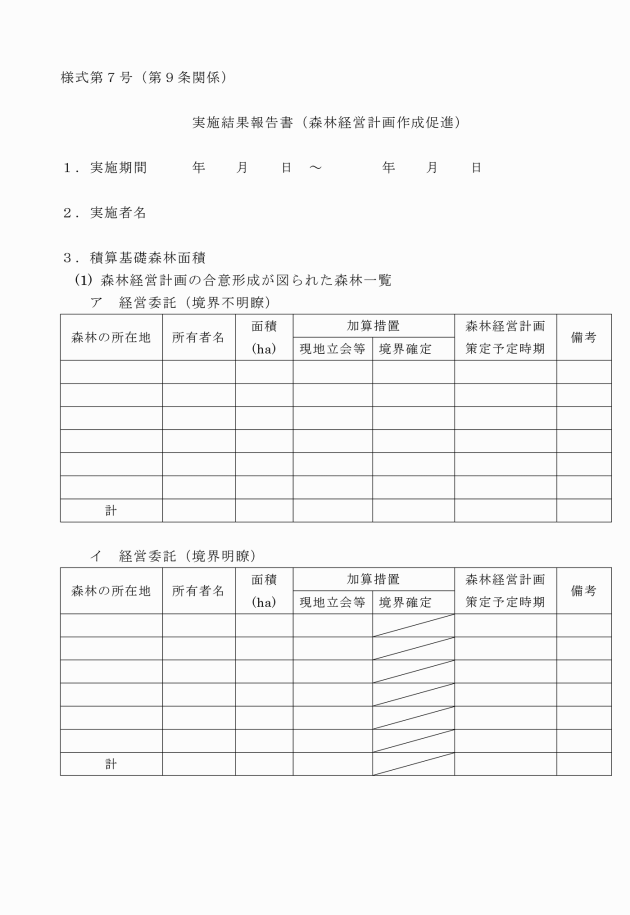 様式第７号（第９条関係）

実施結果報告書（森林経営計画作成促進）

１．実施期間　　年　　月　　日　～　　年　　月　　日

２．実施者名

３．積算基礎森林面積
(1) 森林経営計画の合意形成が図られた森林一覧
ア　経営委託（境界不明瞭）

| 森林の所在地 | 所有者名 | 面積 (ha) | 加算措置 現地立会等 | 加算措置 境界確定 | 森林経営計画 策定予定時期 | 備考 |
|---|---|---|---|---|---|---|
| | | | | | | |
| | | | | | | |
| | | | | | | |
| | | | | | | |
| | | | | | | |
| | | | | | | |
| 計 | | | | | | |

イ　経営委託（境界明瞭）

| 森林の所在地 | 所有者名 | 面積 (ha) | 加算措置 現地立会等 | 加算措置 境界確定 | 森林経営計画 策定予定時期 | 備考 |
|---|---|---|---|---|---|---|
| | | | | | | |
| | | | | | | |
| | | | | | | |
| | | | | | | |
| | | | | | | |
| | | | | | | |
| 計 | | | | | | |